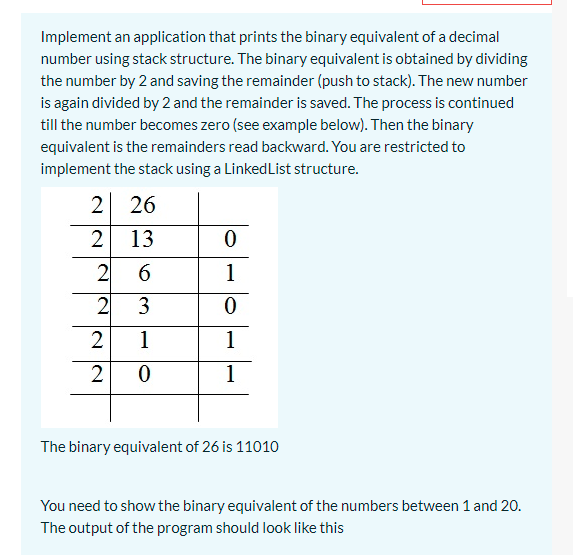 Implement an application that prints the binary equivalent of a decimal number using stack structure. The binary equivalent is obtained by dividing the number by 2 and saving the remainder (push to stack). The new number is again divided by 2 and the remainder is saved. The process is continued till the number becomes zero (see example below). Then the binary equivalent is the remainders read backward. You are restricted to implement the stack using a LinkedList structure.

| 2 | 26 |   |
|---|---|---|
| 2 | 13 | 0 |
| 2 | 6 | 1 |
| 2 | 3 | 0 |
| 2 | 1 | 1 |
| 2 | 0 | 1 |
|   |   |   |

The binary equivalent of 26 is 11010

You need to show the binary equivalent of the numbers between 1 and 20. The output of the program should look like this